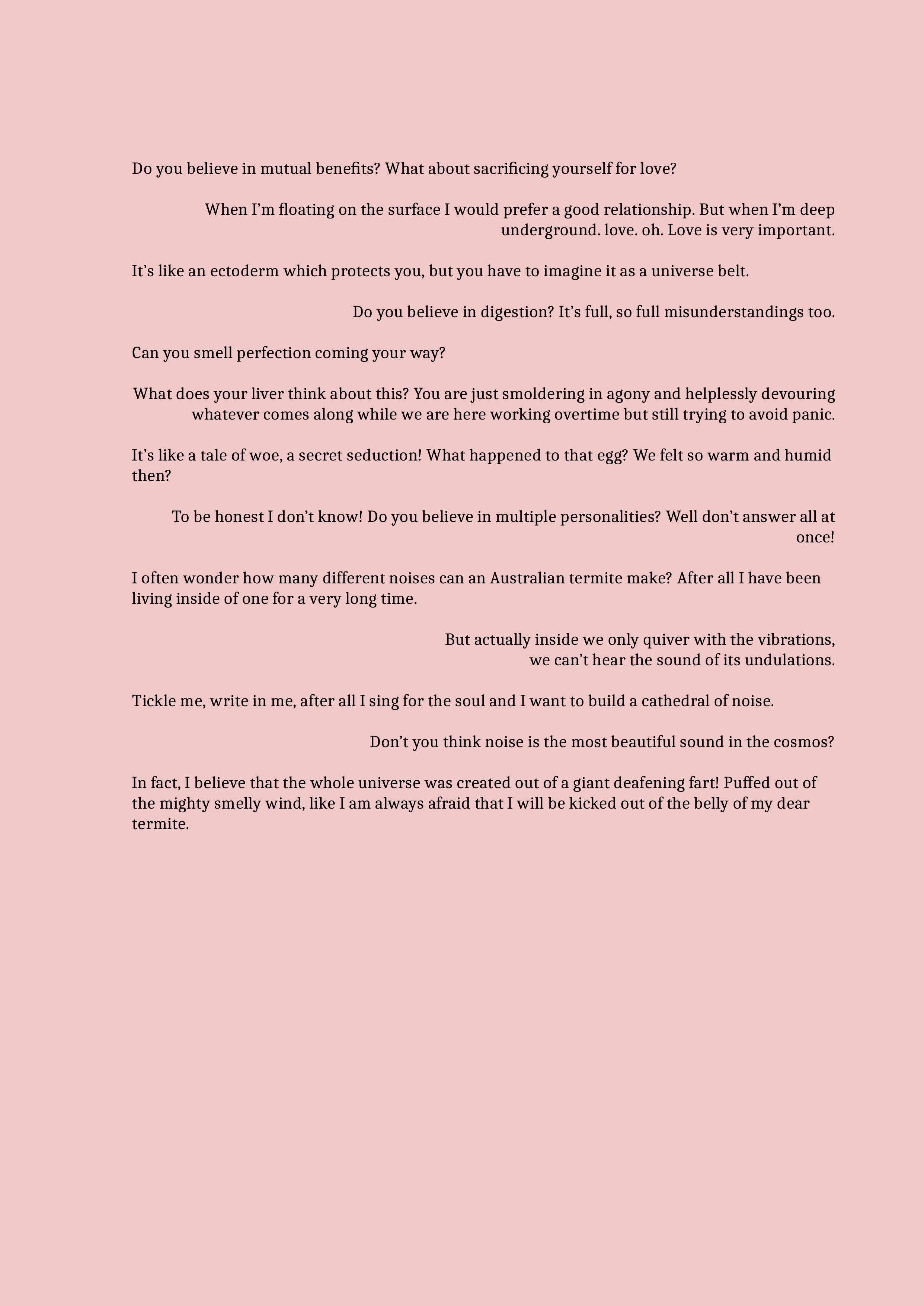 Do you believe in mutual benefits? What about sacrificing yourself for love?

When I’m floating on the surface I would prefer a good relationship. But when I’m deep underground. love. oh. Love is very important.

It’s like an ectoderm which protects you, but you have to imagine it as a universe belt.

Do you believe in digestion? It’s full, so full misunderstandings too.

Can you smell perfection coming your way?

What does your liver think about this? You are just smoldering in agony and helplessly devouring whatever comes along while we are here working overtime but still trying to avoid panic.

It’s like a tale of woe, a secret seduction! What happened to that egg? We felt so warm and humid then?

To be honest I don’t know! Do you believe in multiple personalities? Well don’t answer all at once!

I often wonder how many different noises can an Australian termite make? After all I have been living inside of one for a very long time.

But actually inside we only quiver with the vibrations,
we can’t hear the sound of its undulations.

Tickle me, write in me, after all I sing for the soul and I want to build a cathedral of noise.

Don’t you think noise is the most beautiful sound in the cosmos?

In fact, I believe that the whole universe was created out of a giant deafening fart! Puffed out of the mighty smelly wind, like I am always afraid that I will be kicked out of the belly of my dear termite.